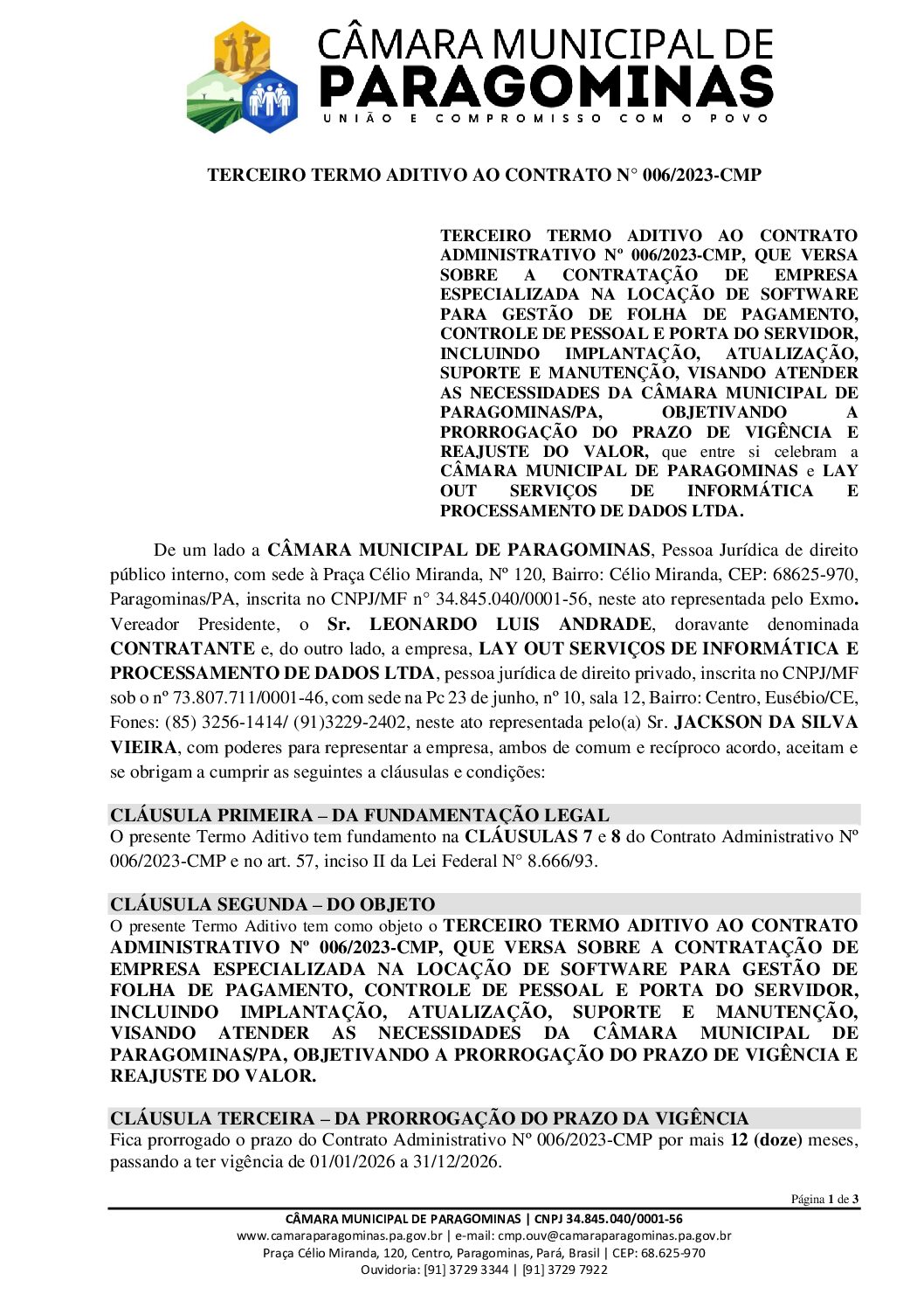 CÂMARA MUNICIPAL DE
PARAGOMINAS
UNIÃO E COMPROMISSO COM O POVO

TERCEIRO TERMO ADITIVO AO CONTRATO N° 006/2023-CMP

TERCEIRO TERMO ADITIVO AO CONTRATO ADMINISTRATIVO Nº 006/2023-CMP, QUE VERSA SOBRE A CONTRATAÇÃO DE EMPRESA ESPECIALIZADA NA LOCAÇÃO DE SOFTWARE PARA GESTÃO DE FOLHA DE PAGAMENTO, CONTROLE DE PESSOAL E PORTA DO SERVIDOR, INCLUINDO IMPLANTAÇÃO, ATUALIZAÇÃO, SUPORTE E MANUTENÇÃO, VISANDO ATENDER AS NECESSIDADES DA CÂMARA MUNICIPAL DE PARAGOMINAS/PA, OBJETIVANDO A PRORROGAÇÃO DO PRAZO DE VIGÊNCIA E REAJUSTE DO VALOR, que entre si celebram a CÂMARA MUNICIPAL DE PARAGOMINAS e LAY OUT SERVIÇOS DE INFORMÁTICA E PROCESSAMENTO DE DADOS LTDA.

De um lado a CÂMARA MUNICIPAL DE PARAGOMINAS, Pessoa Jurídica de direito público interno, com sede à Praça Célio Miranda, Nº 120, Bairro: Célio Miranda, CEP: 68625-970, Paragominas/PA, inscrita no CNPJ/MF n° 34.845.040/0001-56, neste ato representada pelo Exmo. Vereador Presidente, o Sr. LEONARDO LUIS ANDRADE, doravante denominada CONTRATANTE e, do outro lado, a empresa, LAY OUT SERVIÇOS DE INFORMÁTICA E PROCESSAMENTO DE DADOS LTDA, pessoa jurídica de direito privado, inscrita no CNPJ/MF sob o nº 73.807.711/0001-46, com sede na Pc 23 de junho, nº 10, sala 12, Bairro: Centro, Eusébio/CE, Fones: (85) 3256-1414/ (91)3229-2402, neste ato representada pelo(a) Sr. JACKSON DA SILVA VIEIRA, com poderes para representar a empresa, ambos de comum e recíproco acordo, aceitam e se obrigam a cumprir as seguintes a cláusulas e condições:

CLÁUSULA PRIMEIRA – DA FUNDAMENTAÇÃO LEGAL
O presente Termo Aditivo tem fundamento na CLÁUSULAS 7 e 8 do Contrato Administrativo Nº 006/2023-CMP e no art. 57, inciso II da Lei Federal N° 8.666/93.

CLÁUSULA SEGUNDA – DO OBJETO
O presente Termo Aditivo tem como objeto o TERCEIRO TERMO ADITIVO AO CONTRATO ADMINISTRATIVO Nº 006/2023-CMP, QUE VERSA SOBRE A CONTRATAÇÃO DE EMPRESA ESPECIALIZADA NA LOCAÇÃO DE SOFTWARE PARA GESTÃO DE FOLHA DE PAGAMENTO, CONTROLE DE PESSOAL E PORTA DO SERVIDOR, INCLUINDO IMPLANTAÇÃO, ATUALIZAÇÃO, SUPORTE E MANUTENÇÃO, VISANDO ATENDER AS NECESSIDADES DA CÂMARA MUNICIPAL DE PARAGOMINAS/PA, OBJETIVANDO A PRORROGAÇÃO DO PRAZO DE VIGÊNCIA E REAJUSTE DO VALOR.

CLÁUSULA TERCEIRA – DA PRORROGAÇÃO DO PRAZO DA VIGÊNCIA
Fica prorrogado o prazo do Contrato Administrativo Nº 006/2023-CMP por mais 12 (doze) meses, passando a ter vigência de 01/01/2026 a 31/12/2026.

Página 1 de 3

CÂMARA MUNICIPAL DE PARAGOMINAS | CNPJ 34.845.040/0001-56
www.camaraparagominas.pa.gov.br | e-mail: cmp.ouv@camaraparagominas.pa.gov.br
Praça Célio Miranda, 120, Centro, Paragominas, Pará, Brasil | CEP: 68.625-970
Ouvidoria: [91] 3729 3344 | [91] 3729 7922